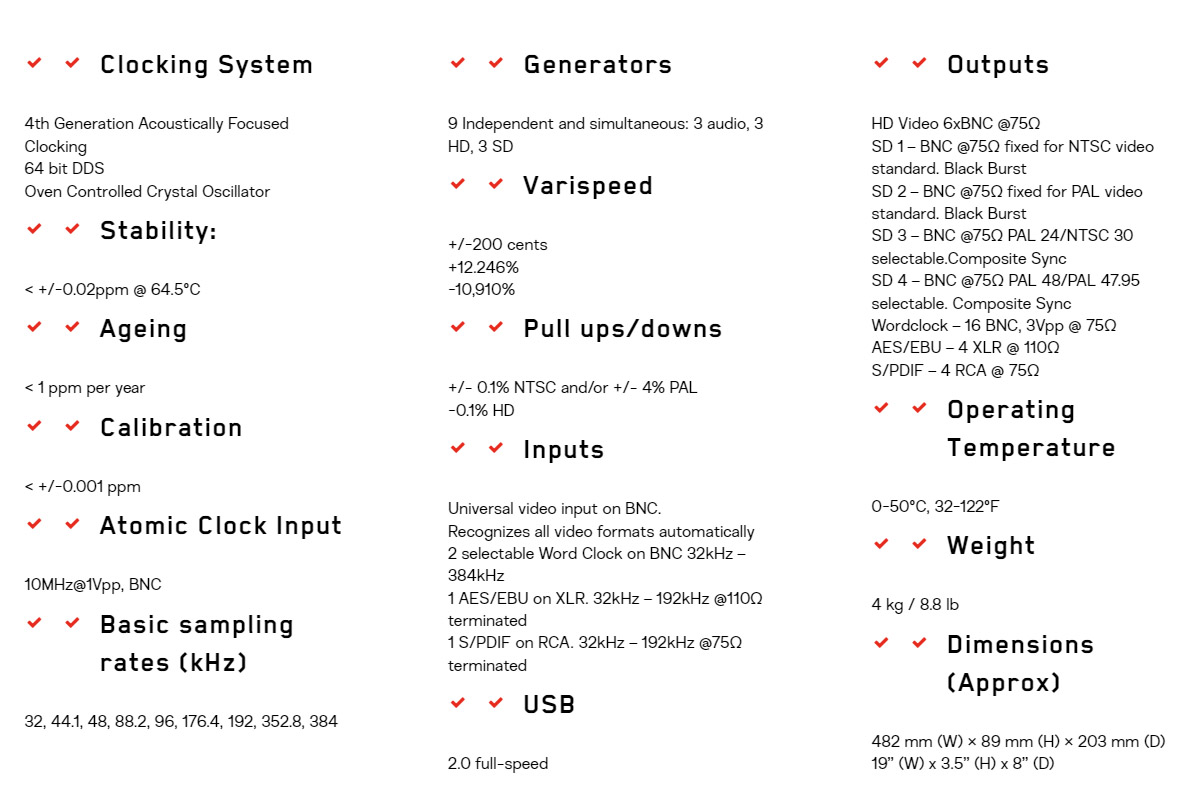 Clocking System

4th Generation Acoustically Focused Clocking
64 bit DDS
Oven Controlled Crystal Oscillator

Stability:

< +/-0.02ppm @ 64.5°C

Ageing

< 1 ppm per year

Calibration

< +/-0.001 ppm

Atomic Clock Input

10MHz@1Vpp, BNC

Basic sampling rates (kHz)

32, 44.1, 48, 88.2, 96, 176.4, 192, 352.8, 384

Generators

9 Independent and simultaneous: 3 audio, 3 HD, 3 SD

Varispeed

+/-200 cents
+12.246%
-10,910%

Pull ups/downs

+/- 0.1% NTSC and/or +/- 4% PAL
-0.1% HD

Inputs

Universal video input on BNC.
Recognizes all video formats automatically
2 selectable Word Clock on BNC 32kHz – 384kHz
1 AES/EBU on XLR. 32kHz – 192kHz @110Ω terminated
1 S/PDIF on RCA. 32kHz – 192kHz @75Ω terminated

USB

2.0 full-speed

Outputs

HD Video 6xBNC @75Ω
SD 1 – BNC @75Ω fixed for NTSC video standard. Black Burst
SD 2 – BNC @75Ω fixed for PAL video standard. Black Burst
SD 3 – BNC @75Ω PAL 24/NTSC 30 selectable.Composite Sync
SD 4 – BNC @75Ω PAL 48/PAL 47.95 selectable. Composite Sync
Wordclock – 16 BNC, 3Vpp @ 75Ω
AES/EBU – 4 XLR @ 110Ω
S/PDIF – 4 RCA @ 75Ω

Operating Temperature

0-50°C, 32-122°F

Weight

4 kg / 8.8 lb

Dimensions (Approx)

482 mm (W) × 89 mm (H) × 203 mm (D)
19” (W) x 3.5” (H) x 8” (D)